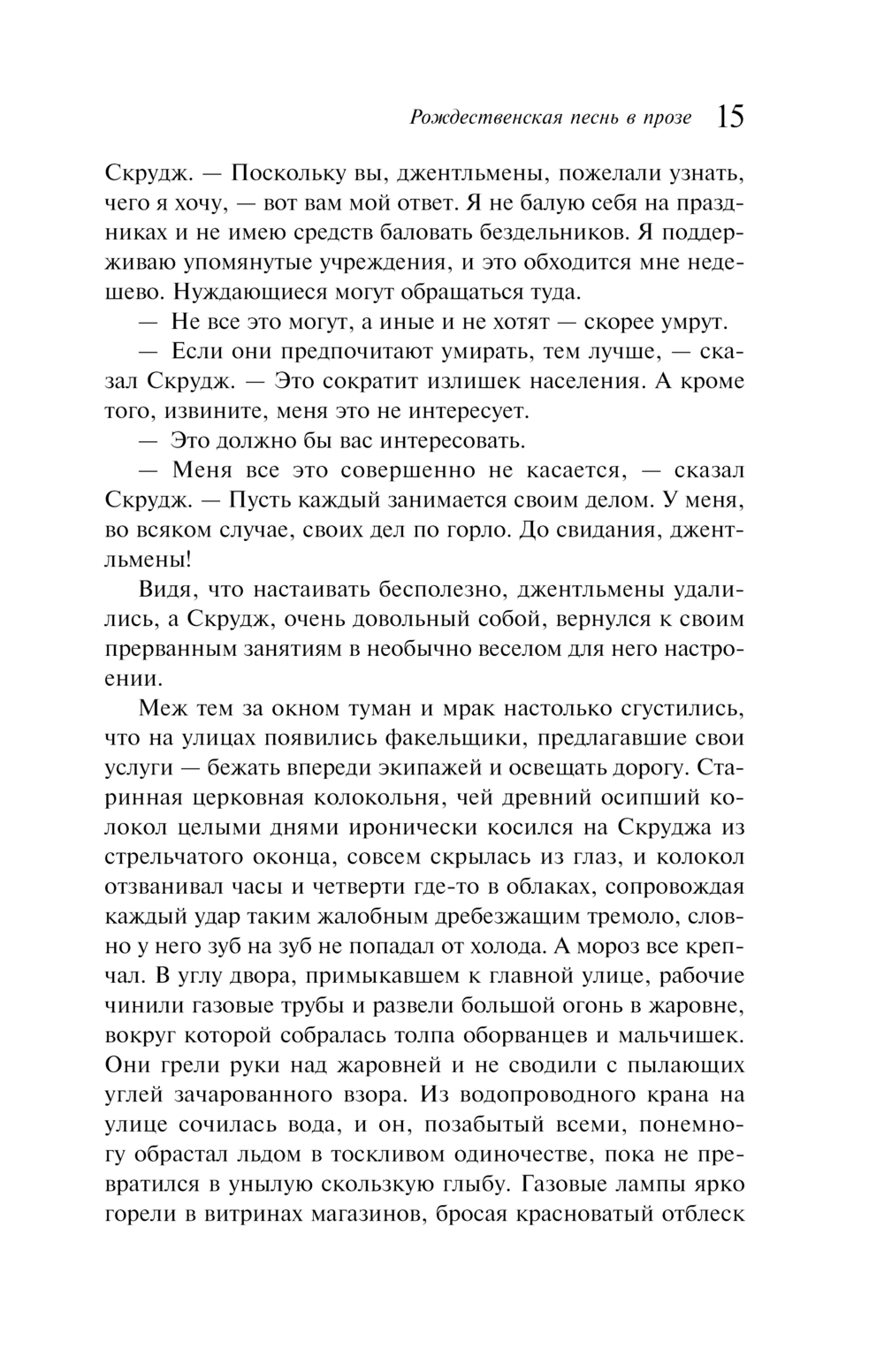 Рождественская песнь в прозе 15

Скрудж. — Поскольку вы, джентльмены, пожелали узнать, чего я хочу, — вот вам мой ответ. Я не балую себя на праздниках и не имею средств баловать бездельников. Я поддерживаю упомянутые учреждения, и это обходится мне недешево. Нуждающиеся могут обращаться туда.

— Не все это могут, а иные и не хотят — скорее умрут.

— Если они предпочитают умирать, тем лучше, — сказал Скрудж. — Это сократит излишек населения. А кроме того, извините, меня это не интересует.

— Это должно бы вас интересовать.

— Меня все это совершенно не касается, — сказал Скрудж. — Пусть каждый занимается своим делом. У меня, во всяком случае, своих дел по горло. До свидания, джентльмены!

Видя, что настаивать бесполезно, джентльмены удалились, а Скрудж, очень довольный собой, вернулся к своим прерванным занятиям в необычно веселом для него настроении.

Меж тем за окном туман и мрак настолько сгустились, что на улицах появились факельщики, предлагавшие свои услуги — бежать впереди экипажей и освещать дорогу. Старинная церковная колокольня, чей древний осипший колокол целыми днями иронически косился на Скруджа из стрельчатого оконца, совсем скрылась из глаз, и колокол отзванивал часы и четверти где-то в облаках, сопровождая каждый удар таким жалобным дребезжащим тремоло, словно у него зуб на зуб не попадал от холода. А мороз все крепчал. В углу двора, примыкавшем к главной улице, рабочие чинили газовые трубы и развели большой огонь в жаровне, вокруг которой собралась толпа оборванцев и мальчишек. Они грели руки над жаровней и не сводили с пылающих углей зачарованного взора. Из водопроводного крана на улице сочилась вода, и он, позабытый всеми, понемногу обрастал льдом в тоскливом одиночестве, пока не превратился в унылую скользкую глыбу. Газовые лампы ярко горели в витринах магазинов, бросая красноватый отблеск